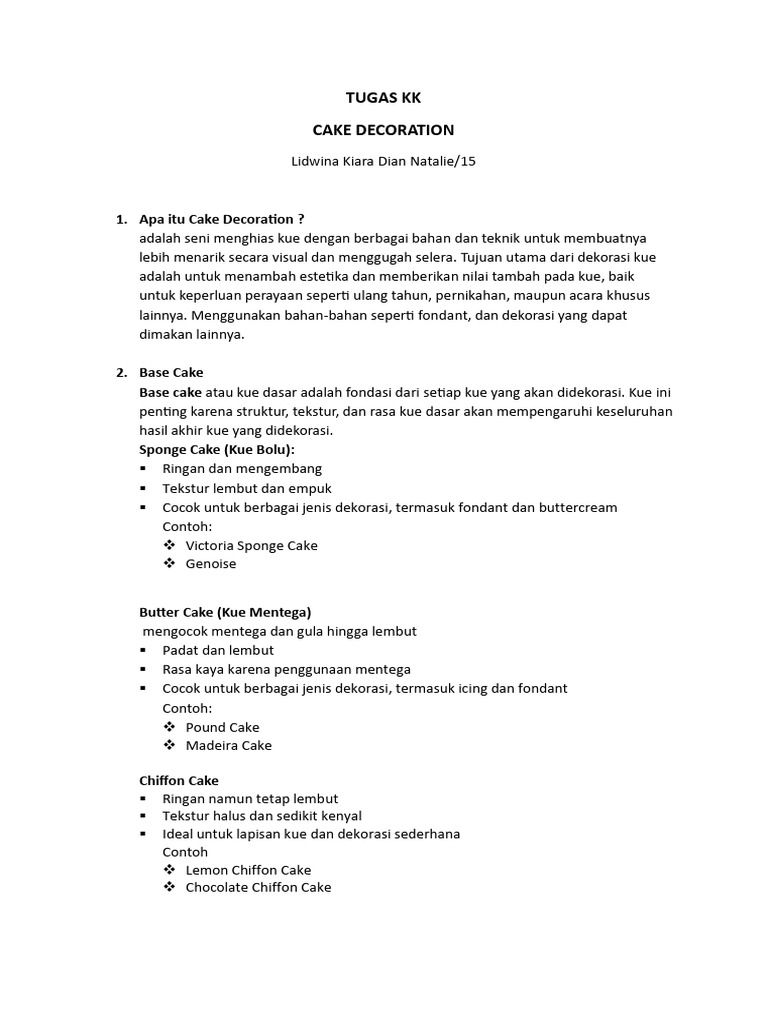 TUGAS KK

CAKE DECORATION

Lidwina Kiara Dian Natalie/15

1. Apa itu Cake Decoration ?
adalah seni menghias kue dengan berbagai bahan dan teknik untuk membuatnya lebih menarik secara visual dan menggugah selera. Tujuan utama dari dekorasi kue adalah untuk menambah estetika dan memberikan nilai tambah pada kue, baik untuk keperluan perayaan seperti ulang tahun, pernikahan, maupun acara khusus lainnya. Menggunakan bahan-bahan seperti fondant, dan dekorasi yang dapat dimakan lainnya.

2. Base Cake
Base cake atau kue dasar adalah fondasi dari setiap kue yang akan didekorasi. Kue ini penting karena struktur, tekstur, dan rasa kue dasar akan mempengaruhi keseluruhan hasil akhir kue yang didekorasi.
Sponge Cake (Kue Bolu):
▪ Ringan dan mengembang
▪ Tekstur lembut dan empuk
▪ Cocok untuk berbagai jenis dekorasi, termasuk fondant dan buttercream
Contoh:
❖ Victoria Sponge Cake
❖ Genoise

Butter Cake (Kue Mentega)
mengocok mentega dan gula hingga lembut
▪ Padat dan lembut
▪ Rasa kaya karena penggunaan mentega
▪ Cocok untuk berbagai jenis dekorasi, termasuk icing dan fondant
Contoh:
❖ Pound Cake
❖ Madeira Cake

Chiffon Cake
▪ Ringan namun tetap lembut
▪ Tekstur halus dan sedikit kenyal
▪ Ideal untuk lapisan kue dan dekorasi sederhana
Contoh
❖ Lemon Chiffon Cake
❖ Chocolate Chiffon Cake